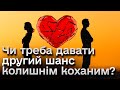 Чи треба давати другий шанс колишнім коханим?